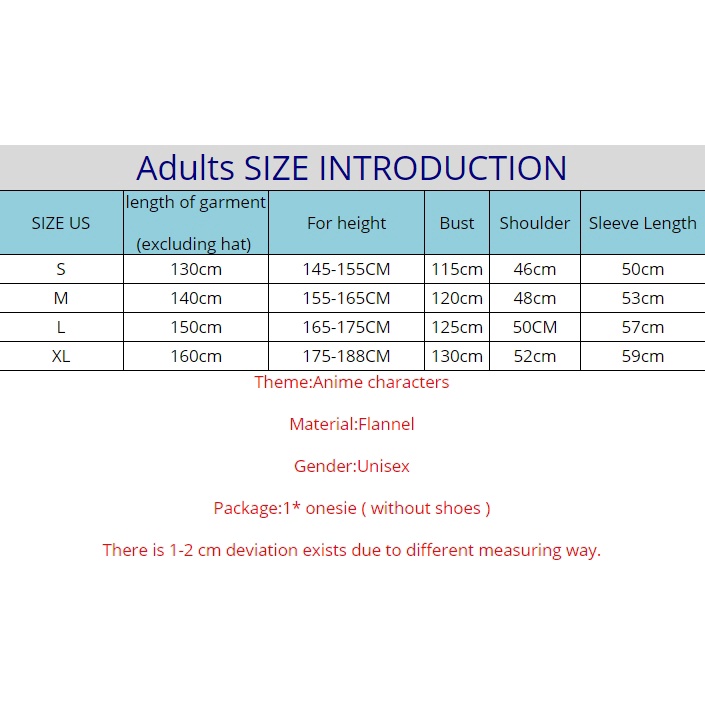 Adults SIZE INTRODUCTION

| SIZE US | length of garment (excluding hat) | For height | Bust | Shoulder | Sleeve Length |
|---|---|---|---|---|---|
| S | 130cm | 145-155CM | 115cm | 46cm | 50cm |
| M | 140cm | 155-165CM | 120cm | 48cm | 53cm |
| L | 150cm | 165-175CM | 125cm | 50CM | 57cm |
| XL | 160cm | 175-188CM | 130cm | 52cm | 59cm |

Theme:Anime characters

Material:Flannel

Gender:Unisex

Package:1* onesie ( without shoes )

There is 1-2 cm deviation exists due to different measuring way.